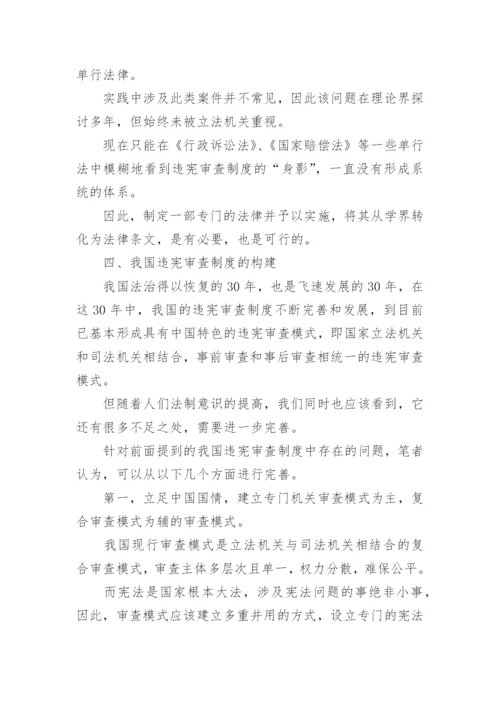 单行法律。

实践中涉及此类案件并不常见，因此该问题在理论界探讨多年，但始终未被立法机关重视。

现在只能在《行政诉讼法》、《国家赔偿法》等一些单行法中模糊地看到违宪审查制度的“身影”，一直没有形成系统的体系。

因此，制定一部专门的法律并予以实施，将其从学界转化为法律条文，是有必要，也是可行的。

四、我国违宪审查制度的构建

我国法治得以恢复的30年，也是飞速发展的30年，在这30年中，我国的违宪审查制度不断完善和发展，到目前已基本形成具有中国特色的违宪审查模式，即国家立法机关和司法机关相结合，事前审查和事后审查相统一的违宪审查模式。

但随着人们法制意识的提高，我们同时也应该看到，它还有很多不足之处，需要进一步完善。

针对前面提到的我国违宪审查制度中存在的问题，笔者认为，可以从以下几个方面进行完善。

第一，立足中国国情，建立专门机关审查模式为主，复合审查模式为辅的审查模式。

我国现行审查模式是立法机关与司法机关相结合的复合审查模式，审查主体多层次且单一，权力分散，难保公平。

而宪法是国家根本大法，涉及宪法问题的事绝非小事，因此，审查模式应该建立多重并用的方式，设立专门的宪法